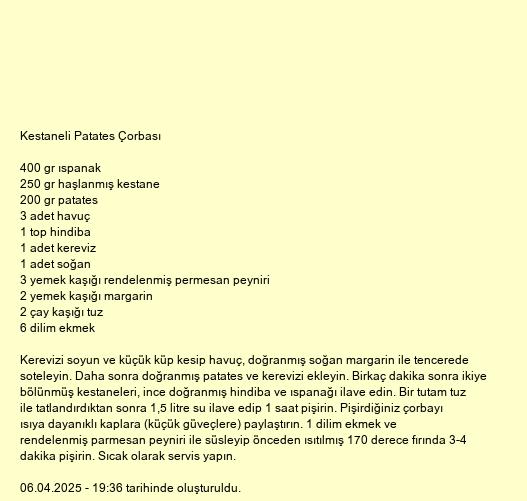 Kestaneli Patates Çorbası

400 gr ıspanak
250 gr haşlanmış kestane
200 gr patates
3 adet havuç
1 top hindiba
1 adet kereviz
1 adet soğan
3 yemek kaşığı rendelenmiş permesan peyniri
2 yemek kaşığı margarin
2 çay kaşığı tuz
6 dilim ekmek

Kerevizi soyun ve küçük küp kesip havuç, doğranmış soğan margarin ile tencerede soteleyin. Daha sonra doğranmış patates ve kerevizi ekleyin. Birkaç dakika sonra ikiye bölünmüş kestaneleri, ince doğranmış hindiba ve ıspanağı ilave edin. Bir tutam tuz ile tatlandırdıktan sonra 1,5 litre su ilave edip 1 saat pişirin. Pişirdiğiniz çorbayı ısıya dayanıklı kaplara (küçük güveçlere) paylaştırın. 1 dilim ekmek ve rendelenmiş parmesan peyniri ile süsleyip önceden ısıtılmış 170 derece fırında 3-4 dakika pişirin. Sıcak olarak servis yapın.

06.04.2025 - 19:36 tarihinde oluşturuldu.